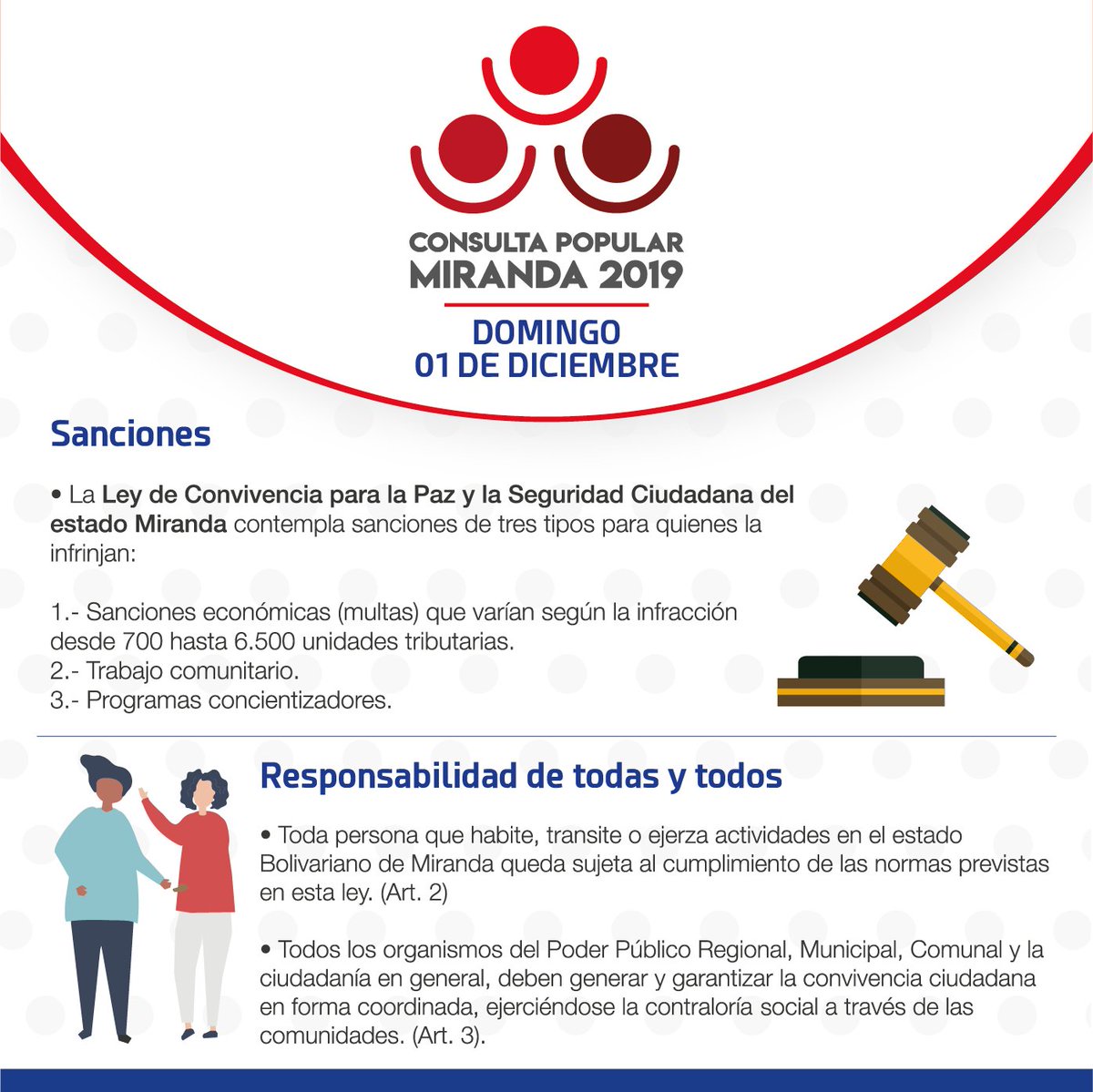 CONSULTA POPULAR
MIRANDA 2019

DOMINGO
01 DE DICIEMBRE

Sanciones

• La Ley de Convivencia para la Paz y la Seguridad Ciudadana del estado Miranda contempla sanciones de tres tipos para quienes la infrinjan:

1.- Sanciones económicas (multas) que varían según la infracción desde 700 hasta 6.500 unidades tributarias.
2.- Trabajo comunitario.
3.- Programas concientizadores.

Responsabilidad de todas y todos

• Toda persona que habite, transite o ejerza actividades en el estado Bolivariano de Miranda queda sujeta al cumplimiento de las normas previstas en esta ley. (Art. 2)

• Todos los organismos del Poder Público Regional, Municipal, Comunal y la ciudadanía en general, deben generar y garantizar la convivencia ciudadana en forma coordinada, ejerciéndose la contraloría social a través de las comunidades. (Art. 3).